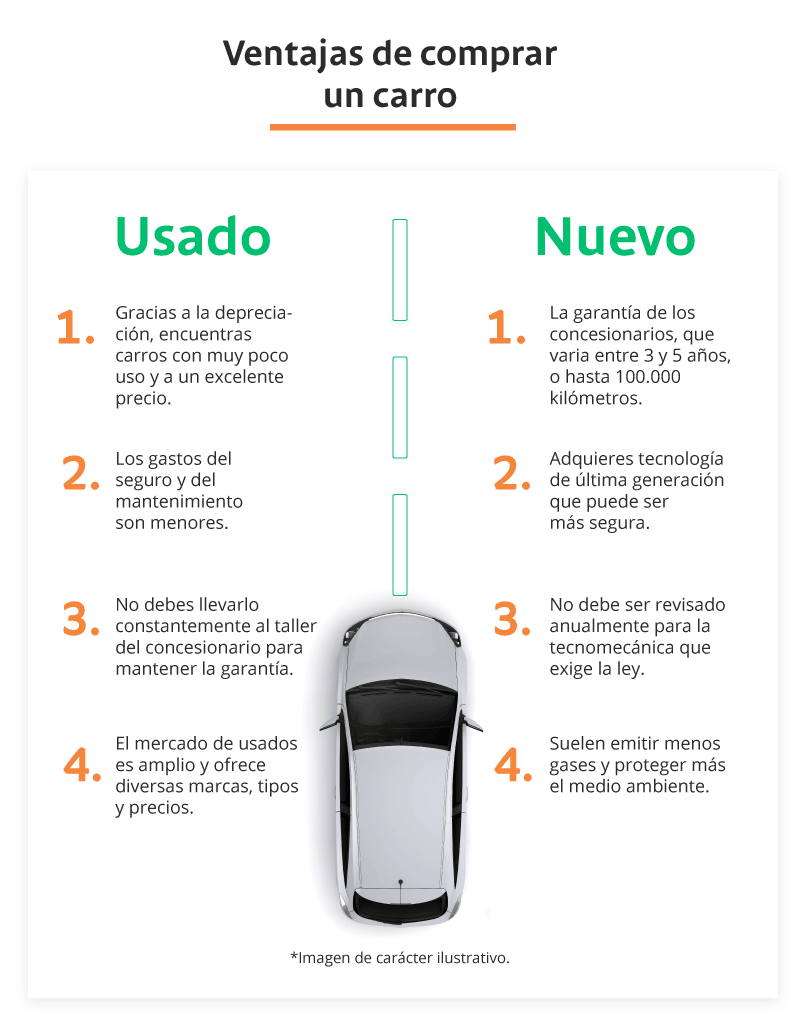 Ventajas de comprar un carro

Usado

1. Gracias a la depreciación, encuentras carros con muy poco uso y a un excelente precio.

2. Los gastos del seguro y del mantenimiento son menores.

3. No debes llevarlo constantemente al taller del concesionario para mantener la garantía.

4. El mercado de usados es amplio y ofrece diversas marcas, tipos y precios.

Nuevo

1. La garantía de los concesionarios, que varia entre 3 y 5 años, o hasta 100.000 kilómetros.

2. Adquieres tecnología de última generación que puede ser más segura.

3. No debe ser revisado anualmente para la tecnomecánica que exige la ley.

4. Suelen emitir menos gases y proteger más el medio ambiente.

*Imagen de carácter ilustrativo.